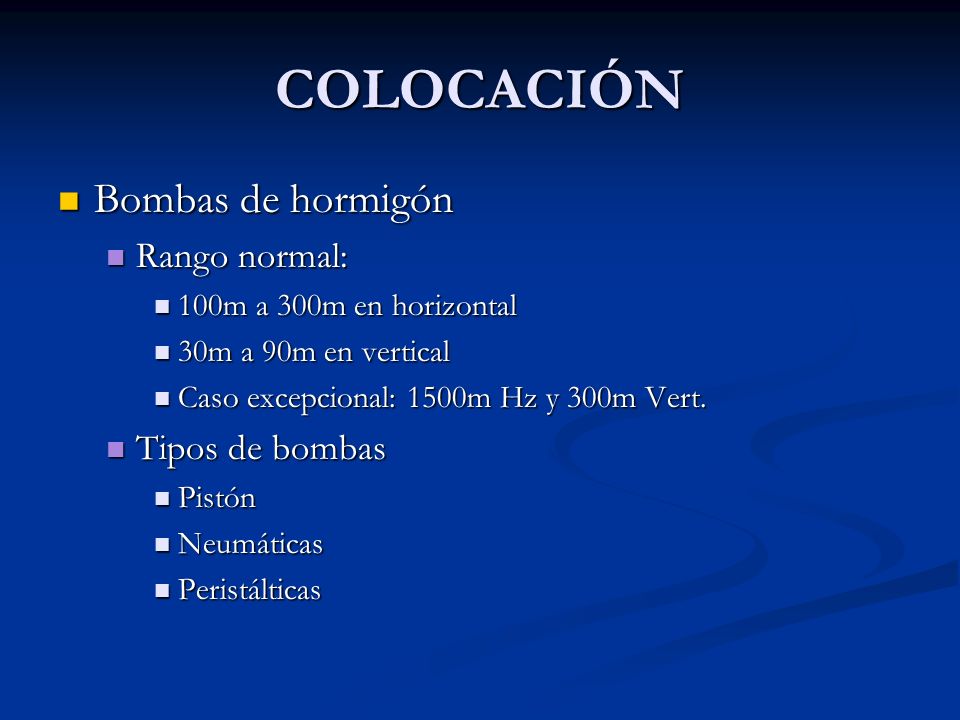 COLOCACIÓN

Bombas de hormigón

Rango normal:

100m a 300m en horizontal

30m a 90m en vertical

Caso excepcional: 1500m Hz y 300m Vert.

Tipos de bombas

Pistón

Neumáticas

Peristálticas